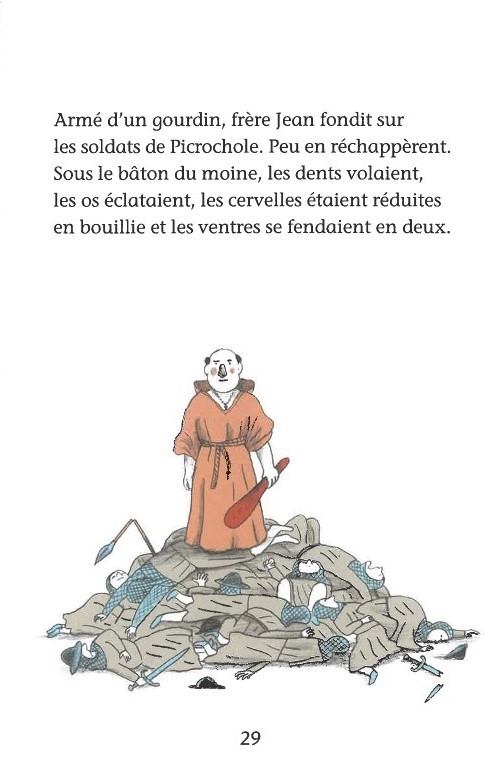 Armé d'un gourdin, frère Jean fondit sur les soldats de Picrochole. Peu en réchappèrent. Sous le bâton du moine, les dents volaient, les os éclataient, les cervelles étaient réduites en bouillie et les ventres se fendaient en deux.

29